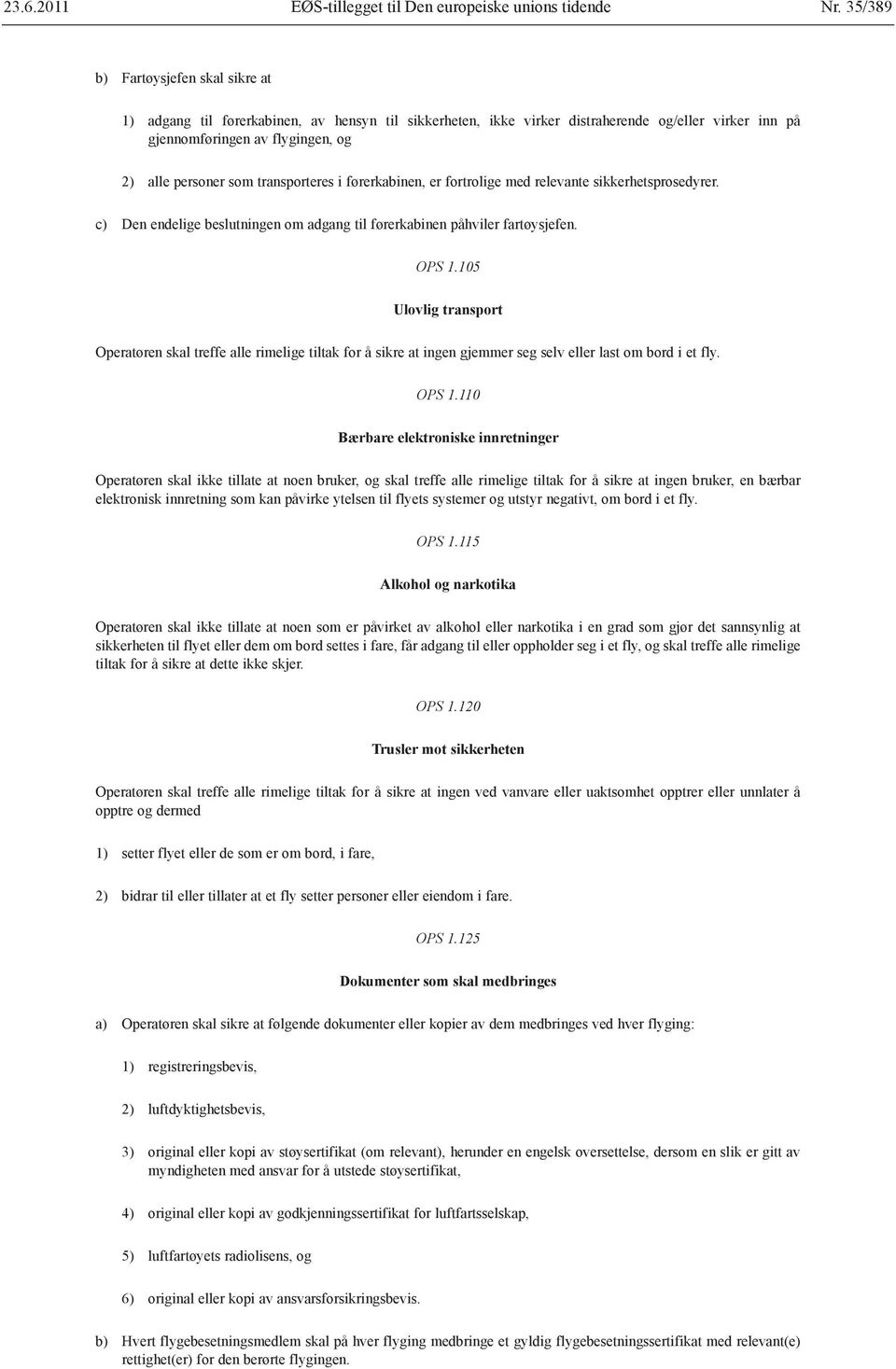 23.6.2011 EØS-tillegget til Den europeiske unions tidende Nr. 35/389

b) Fartøysjefen skal sikre at

1) adgang til førerkabinen, av hensyn til sikkerheten, ikke virker distraherende og/eller virker inn på gjennomføringen av flygingen, og

2) alle personer som transporteres i førerkabinen, er fortrolige med relevante sikkerhetsprosedyrer.

c) Den endelige beslutningen om adgang til førerkabinen påhviler fartøysjefen.

OPS 1.105

Ulovlig transport

Operatøren skal treffe alle rimelige tiltak for å sikre at ingen gjemmer seg selv eller last om bord i et fly.

OPS 1.110

Bærbare elektroniske innretninger

Operatøren skal ikke tillate at noen bruker, og skal treffe alle rimelige tiltak for å sikre at ingen bruker, en bærbar elektronisk innretning som kan påvirke ytelsen til flyets systemer og utstyr negativt, om bord i et fly.

OPS 1.115

Alkohol og narkotika

Operatøren skal ikke tillate at noen som er påvirket av alkohol eller narkotika i en grad som gjør det sannsynlig at sikkerheten til flyet eller dem om bord settes i fare, får adgang til eller oppholder seg i et fly, og skal treffe alle rimelige tiltak for å sikre at dette ikke skjer.

OPS 1.120

Trusler mot sikkerheten

Operatøren skal treffe alle rimelige tiltak for å sikre at ingen ved vanvare eller uaktsomhet opptrer eller unnlater å opptre og dermed

1) setter flyet eller de som er om bord, i fare,

2) bidrar til eller tillater at et fly setter personer eller eiendom i fare.

OPS 1.125

Dokumenter som skal medbringes

a) Operatøren skal sikre at følgende dokumenter eller kopier av dem medbringes ved hver flyging:

1) registreringsbevis,

2) luftdyktighetsbevis,

3) original eller kopi av støysertifikat (om relevant), herunder en engelsk oversettelse, dersom en slik er gitt av myndigheten med ansvar for å utstede støysertifikat,

4) original eller kopi av godkjenningssertifikat for luftfartsselskap,

5) luftfartøyets radiolisens, og

6) original eller kopi av ansvarsforsikringsbevis.

b) Hvert flygebesetningsmedlem skal på hver flyging medbringe et gyldig flygebesetningssertifikat med relevant(e) rettighet(er) for den berørte flygingen.